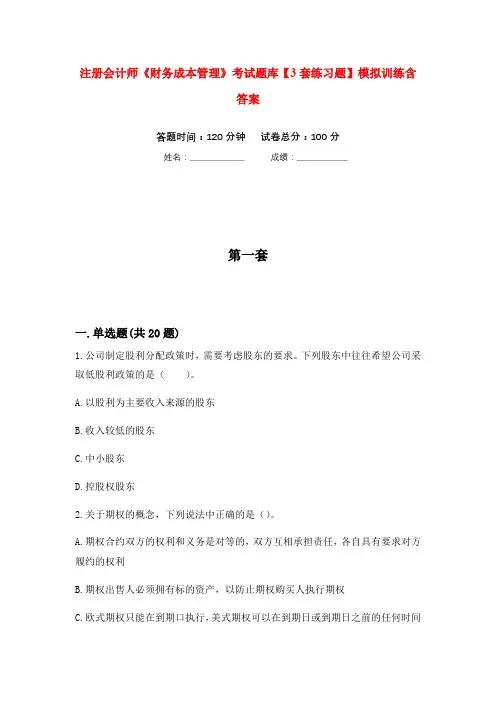 注册会计师《财务成本管理》考试题库【3套练习题】模拟训练含答案

答题时间：120分钟　试卷总分：100分

姓名：____________　成绩：____________

第一套

一.单选题(共20题)

1.公司制定股利分配政策时，需要考虑股东的要求。下列股东中往往希望公司采取低股利政策的是（　）。

A.以股利为主要收入来源的股东

B.收入较低的股东

C.中小股东

D.控股权股东

2.关于期权的概念，下列说法中正确的是（）。

A.期权合约双方的权利和义务是对等的，双方互相承担责任，各自具有要求对方履约的权利

B.期权出售人必须拥有标的资产，以防止期权购买人执行期权

C.欧式期权只能在到期日执行，美式期权可以在到期日或到期日之前的任何时间